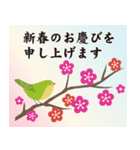 新春のお慶びを
申し上げます